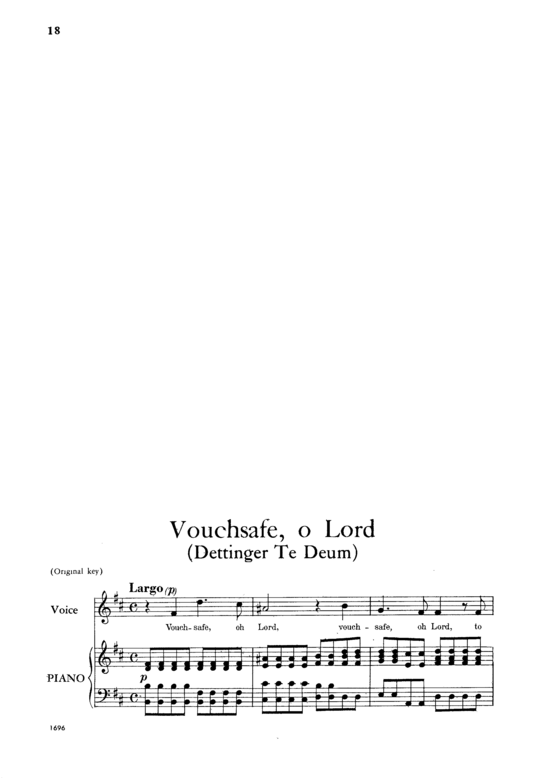 18

Vouchsafe, o Lord
(Dettinger Te Deum)

(Original key)

Largo (p)

Voice

Vouch-safe, oh Lord, vouch-safe, oh Lord, to

PIANO

p

1696